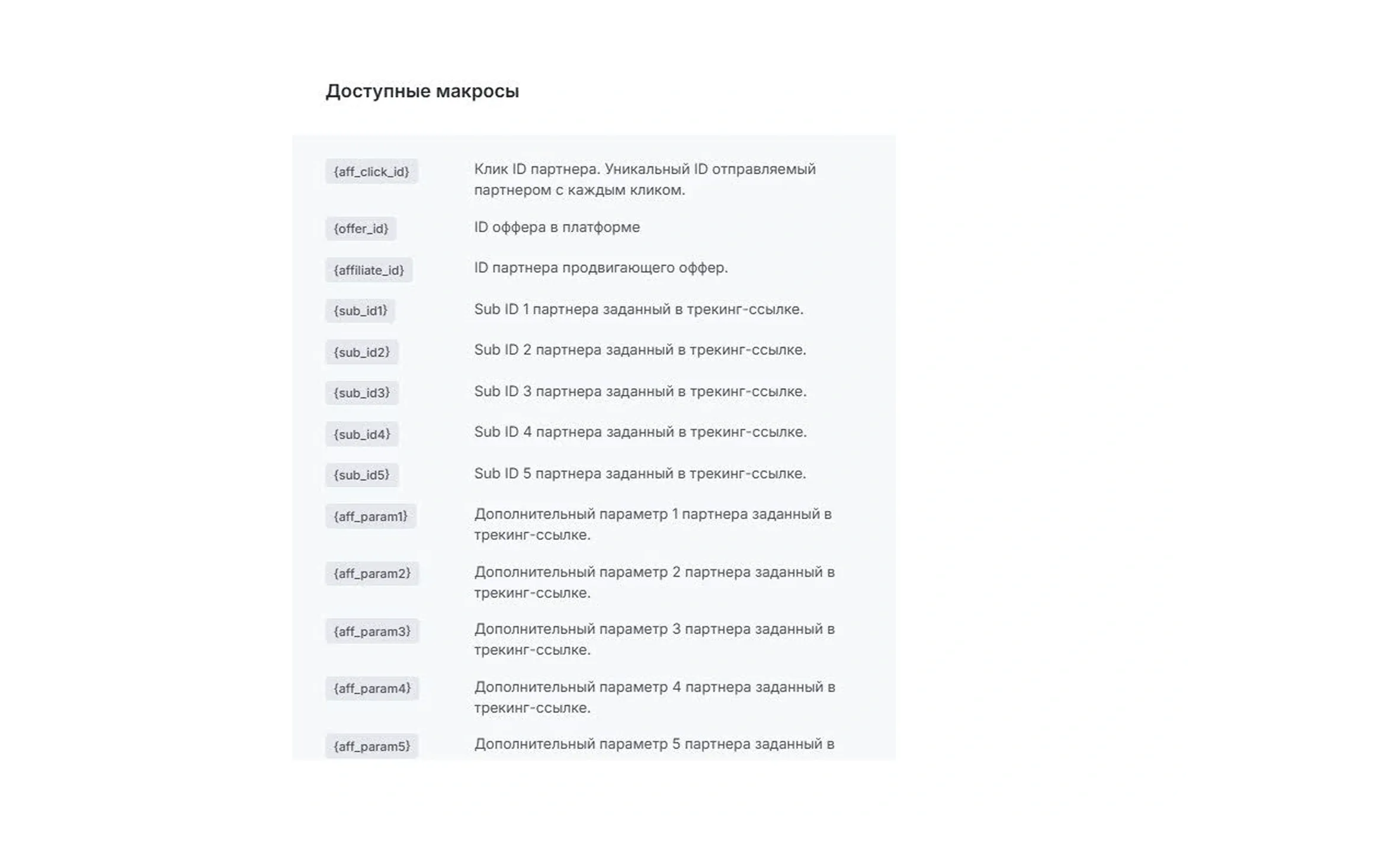 Доступные макросы

| | |
|---|---|
| {aff_click_id} | Клик ID партнера. Уникальный ID отправляемый партнером с каждым кликом. |
| {offer_id} | ID оффера в платформе |
| {affiliate_id} | ID партнера продвигающего оффер. |
| {sub_id1} | Sub ID 1 партнера заданный в трекинг-ссылке. |
| {sub_id2} | Sub ID 2 партнера заданный в трекинг-ссылке. |
| {sub_id3} | Sub ID 3 партнера заданный в трекинг-ссылке. |
| {sub_id4} | Sub ID 4 партнера заданный в трекинг-ссылке. |
| {sub_id5} | Sub ID 5 партнера заданный в трекинг-ссылке. |
| {aff_param1} | Дополнительный параметр 1 партнера заданный в трекинг-ссылке. |
| {aff_param2} | Дополнительный параметр 2 партнера заданный в трекинг-ссылке. |
| {aff_param3} | Дополнительный параметр 3 партнера заданный в трекинг-ссылке. |
| {aff_param4} | Дополнительный параметр 4 партнера заданный в трекинг-ссылке. |
| {aff_param5} | Дополнительный параметр 5 партнера заданный в |